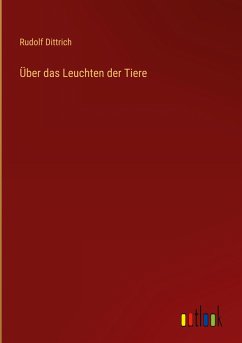 Rudolf Dittrich

Über das Leuchten der Tiere

outlook